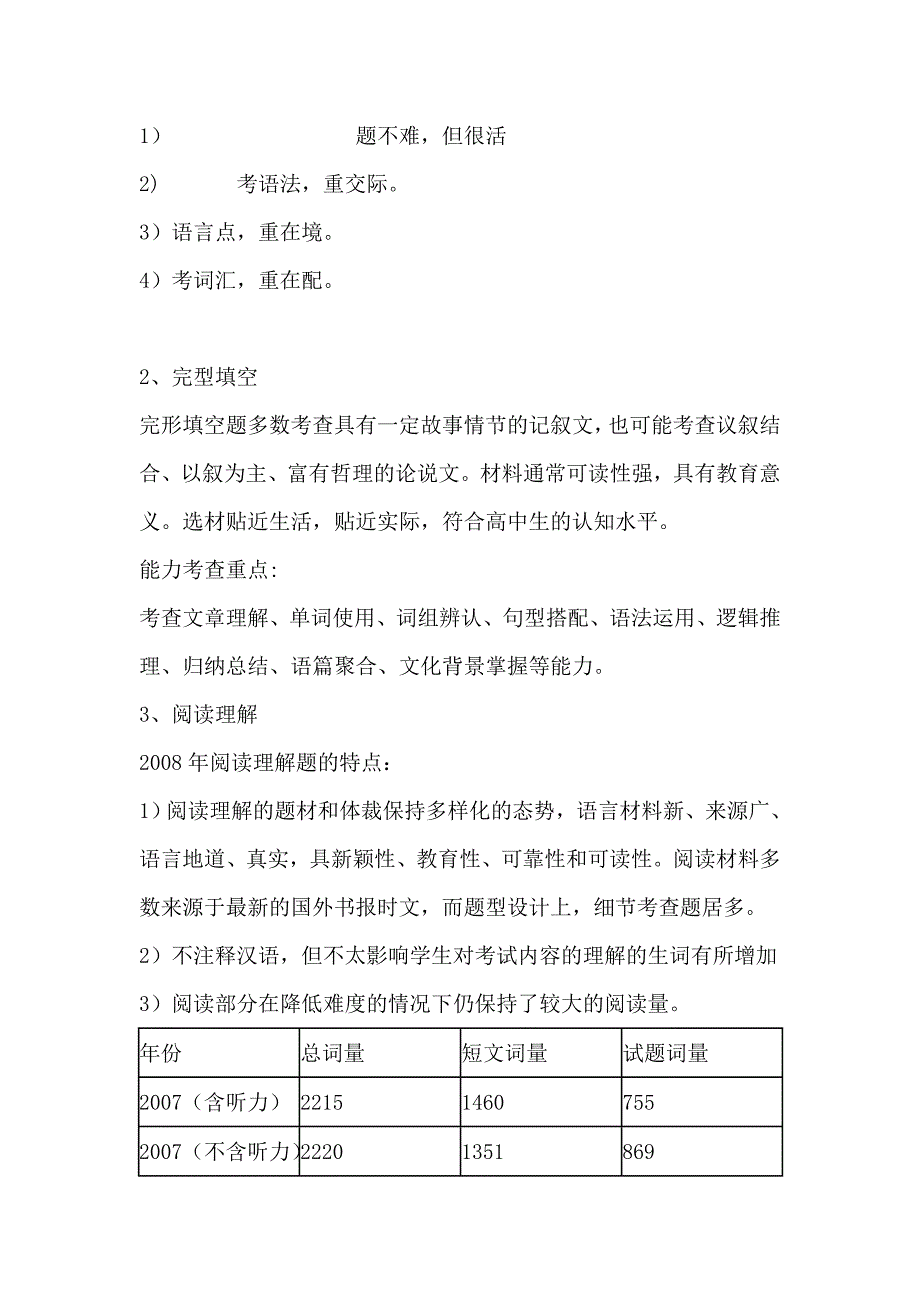 1）　　　　　　题不难，但很活

2)　　　考语法，重交际。

3）语言点，重在境。

4）考词汇，重在配。

2、完型填空

完形填空题多数考查具有一定故事情节的记叙文，也可能考查议叙结合、以叙为主、富有哲理的论说文。材料通常可读性强，具有教育意义。选材贴近生活，贴近实际，符合高中生的认知水平。

能力考查重点:

考查文章理解、单词使用、词组辨认、句型搭配、语法运用、逻辑推理、归纳总结、语篇聚合、文化背景掌握等能力。

3、阅读理解

2008 年阅读理解题的特点：

1）阅读理解的题材和体裁保持多样化的态势，语言材料新、来源广、语言地道、真实，具新颖性、教育性、可靠性和可读性。阅读材料多数来源于最新的国外书报时文，而题型设计上，细节考查题居多。

2）不注释汉语，但不太影响学生对考试内容的理解的生词有所增加

3）阅读部分在降低难度的情况下仍保持了较大的阅读量。

| 年份 | 总词量 | 短文词量 | 试题词量 |
|---|---|---|---|
| 2007（含听力） | 2215 | 1460 | 755 |
| 2007（不含听力） | 2220 | 1351 | 869 |